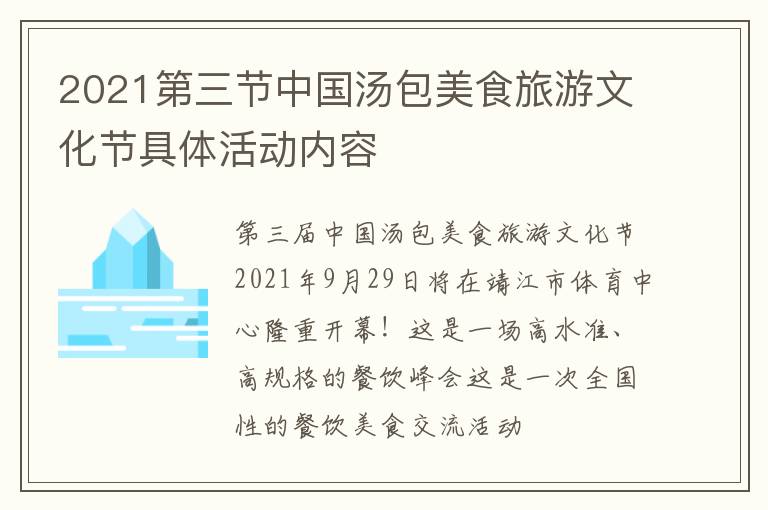 2021第三节中国汤包美食旅游文化节具体活动内容

第三届中国汤包美食旅游文化节2021年9月29日将在靖江市体育中心隆重开幕！这是一场高水准、高规格的餐饮峰会这是一次全国性的餐饮美食交流活动